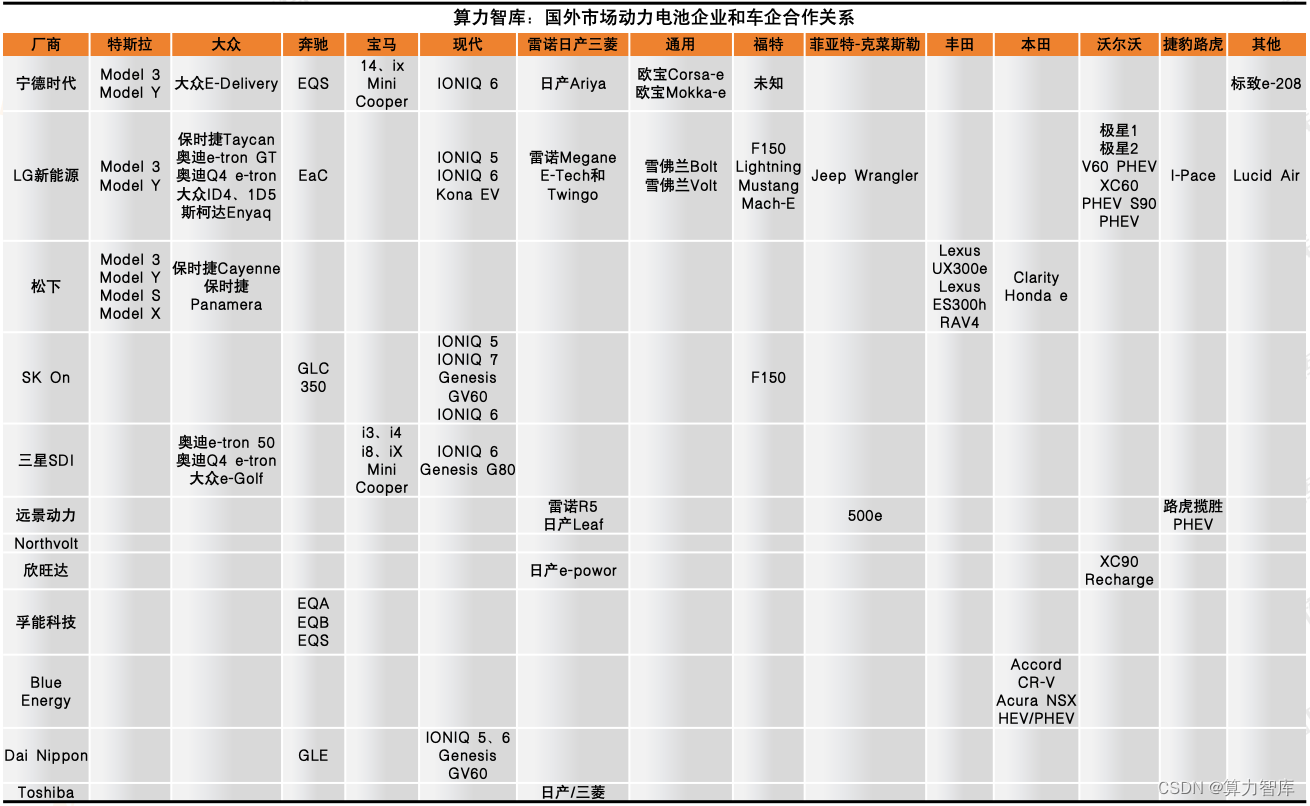 算力智库：国外市场动力电池企业和车企合作关系

| 厂商 | 特斯拉 | 大众 | 奔驰 | 宝马 | 现代 | 雷诺日产三菱 | 通用 | 福特 | 菲亚特-克莱斯勒 | 丰田 | 本田 | 沃尔沃 | 捷豹路虎 | 其他 |
|---|---|---|---|---|---|---|---|---|---|---|---|---|---|---|
| 宁德时代 | Model 3 Model Y | 大众E-Delivery | EQS | 14、ix Mini Cooper | IONIQ 6 | 日产Ariya | 欧宝Corsa-e 欧宝Mokka-e | 未知 | | | | | | 标致e-208 |
| LG新能源 | Model 3 Model Y | 保时捷Taycan 奥迪e-tron GT 奥迪Q4 e-tron 大众ID4、1D5 斯柯达Enyaq | EaC | | IONIQ 5 IONIQ 6 Kona EV | 雷诺Megane E-Tech和 Twingo | 雪佛兰Bolt 雪佛兰Volt | F150 Lightning Mustang Mach-E | Jeep Wrangler | | | 极星1 极星2 V60 PHEV XC60 PHEV S90 PHEV | I-Pace | Lucid Air |
| 松下 | Model 3 Model Y Model S Model X | 保时捷Cayenne 保时捷 Panamera | | | | | | | | Lexus UX300e Lexus ES300h RAV4 | Clarity Honda e | | | |
| SK On | | | GLC 350 | | IONIQ 5 IONIQ 7 Genesis GV60 IONIQ 6 | | | F150 | | | | | | |
| 三星SDI | | 奥迪e-tron 50 奥迪Q4 e-tron 大众e-Golf | | i3、i4 i8、iX Mini Cooper | IONIQ 6 Genesis G80 | | | | | | | | | |
| 远景动力 | | | | | | 雷诺R5 日产Leaf | | | 500e | | | | 路虎揽胜 PHEV | |
| Northvolt | | | | | | | | | | | | | | |
| 欣旺达 | | | | | | 日产e-powor | | | | | | XC90 Recharge | | |
| 孚能科技 | | | EQA EQB EQS | | | | | | | | | | | |
| Blue Energy | | | | | | | | | | | Accord CR-V Acura NSX HEV/PHEV | | | |
| Dai Nippon | | | GLE | | IONIQ 5、6 Genesis GV60 | | | | | | | | | |
| Toshiba | | | | | | 日产/三菱 | | | | | | | | |

CSDN @算力智库